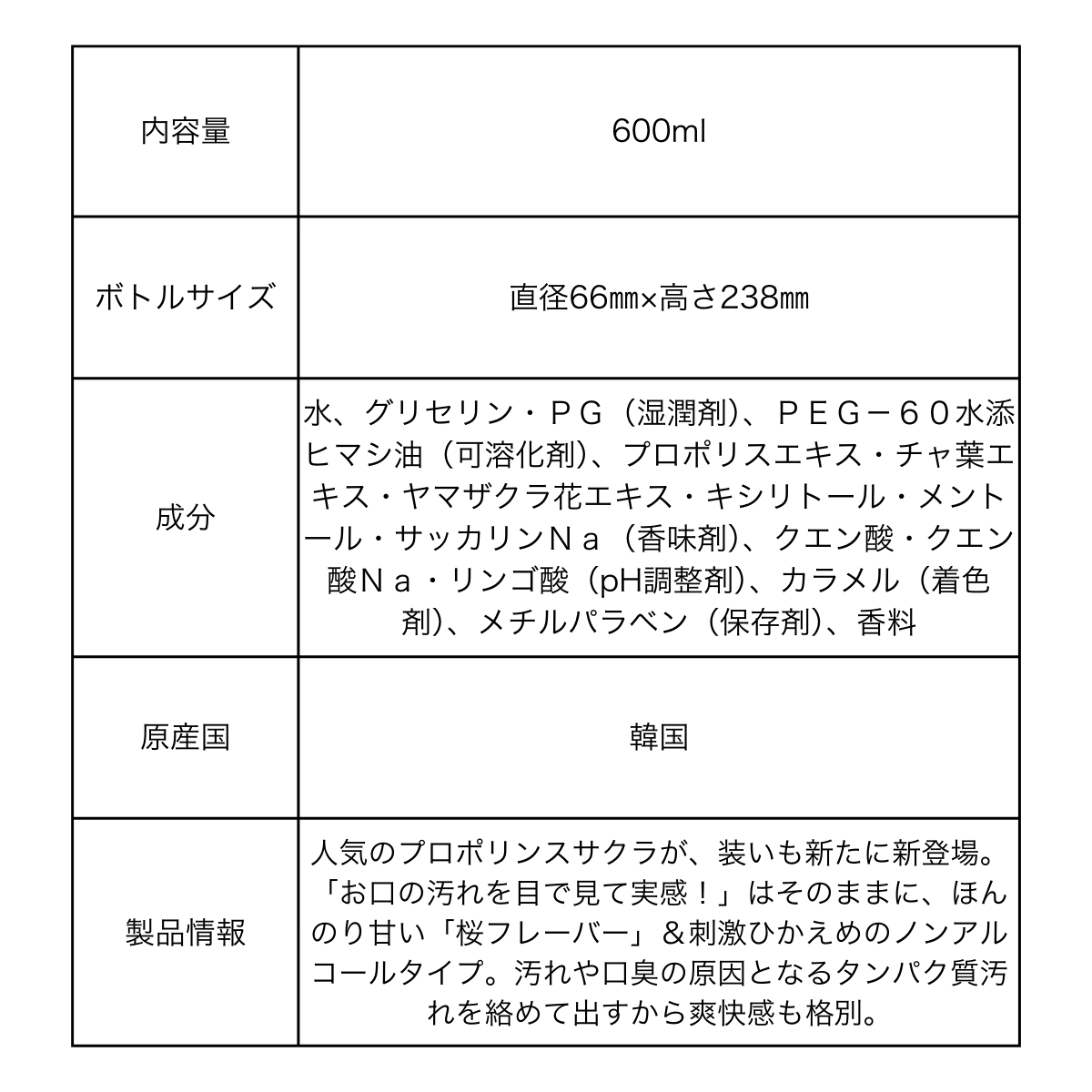 | 内容量 | 600ml |
|---|---|
| ボトルサイズ | 直径66㎜×高さ238㎜ |
| 成分 | 水、グリセリン・ＰＧ（湿潤剤）、ＰＥＧ－６０水添ヒマシ油（可溶化剤）、プロポリスエキス・チャ葉エキス・ヤマザクラ花エキス・キシリトール・メントール・サッカリンＮａ（香味剤）、クエン酸・クエン酸Ｎａ・リンゴ酸（pH調整剤）、カラメル（着色剤）、メチルパラベン（保存剤）、香料 |
| 原産国 | 韓国 |
| 製品情報 | 人気のプロポリンスサクラが、装いも新たに新登場。「お口の汚れを目で見て実感！」はそのままに、ほんのり甘い「桜フレーバー」＆刺激ひかえめのノンアルコールタイプ。汚れや口臭の原因となるタンパク質汚れを絡めて出すから爽快感も格別。 |